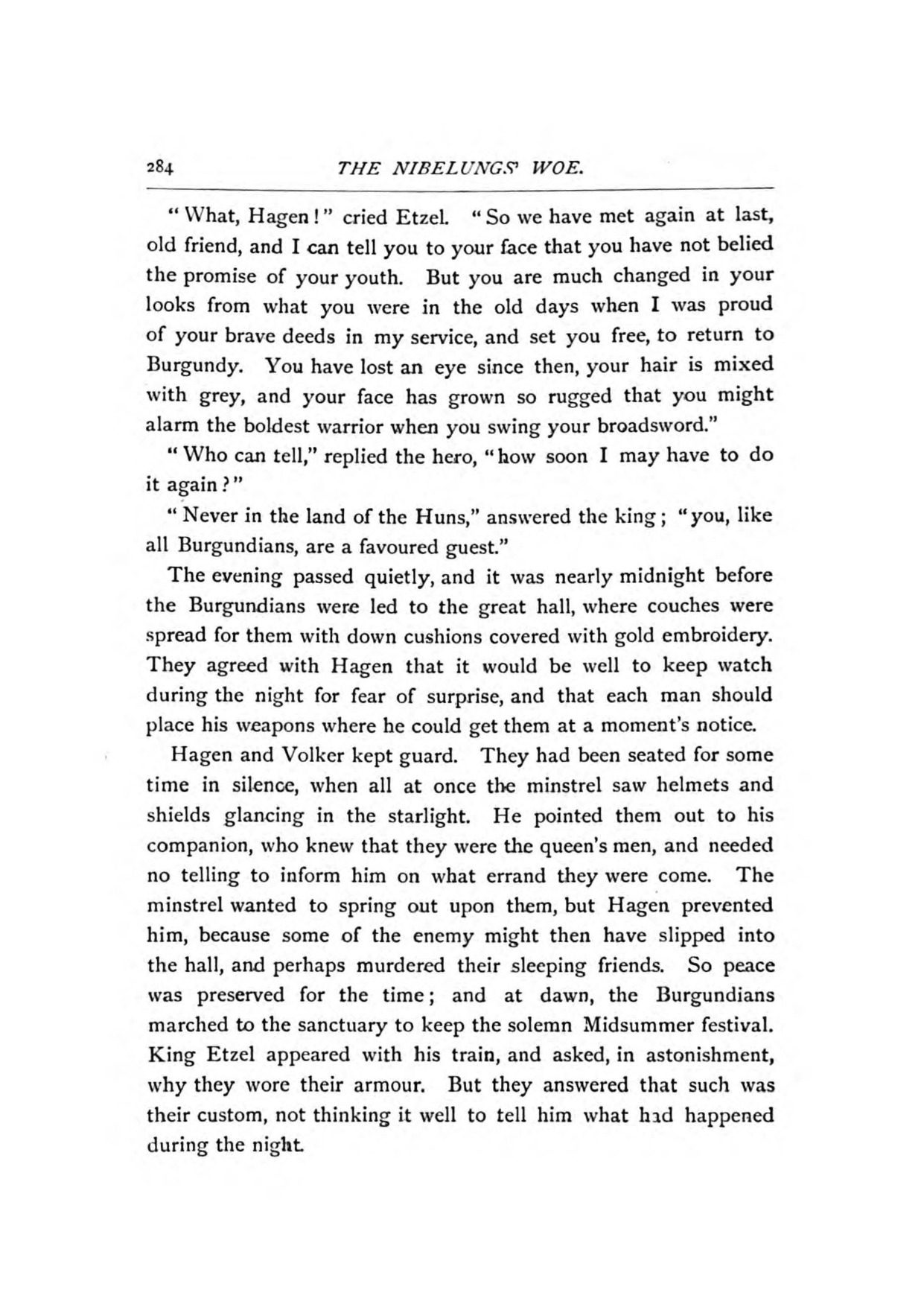 284 THE NIBELUNGS' WOE.

"What, Hagen!" cried Etzel. "So we have met again at last, old friend, and I can tell you to your face that you have not belied the promise of your youth. But you are much changed in your looks from what you were in the old days when I was proud of your brave deeds in my service, and set you free, to return to Burgundy. You have lost an eye since then, your hair is mixed with grey, and your face has grown so rugged that you might alarm the boldest warrior when you swing your broadsword."

"Who can tell," replied the hero, "how soon I may have to do it again?"

"Never in the land of the Huns," answered the king; "you, like all Burgundians, are a favoured guest."

The evening passed quietly, and it was nearly midnight before the Burgundians were led to the great hall, where couches were spread for them with down cushions covered with gold embroidery. They agreed with Hagen that it would be well to keep watch during the night for fear of surprise, and that each man should place his weapons where he could get them at a moment's notice.

Hagen and Volker kept guard. They had been seated for some time in silence, when all at once the minstrel saw helmets and shields glancing in the starlight. He pointed them out to his companion, who knew that they were the queen's men, and needed no telling to inform him on what errand they were come. The minstrel wanted to spring out upon them, but Hagen prevented him, because some of the enemy might then have slipped into the hall, and perhaps murdered their sleeping friends. So peace was preserved for the time; and at dawn, the Burgundians marched to the sanctuary to keep the solemn Midsummer festival. King Etzel appeared with his train, and asked, in astonishment, why they wore their armour. But they answered that such was their custom, not thinking it well to tell him what had happened during the night.